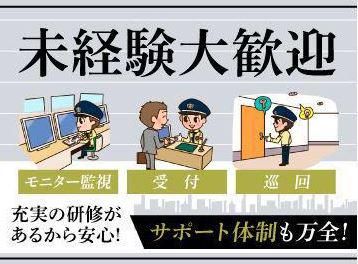 未経験大歓迎

モニター監視

受 付

巡 回

充実の研修があるから安心!

サポート体制も万全!